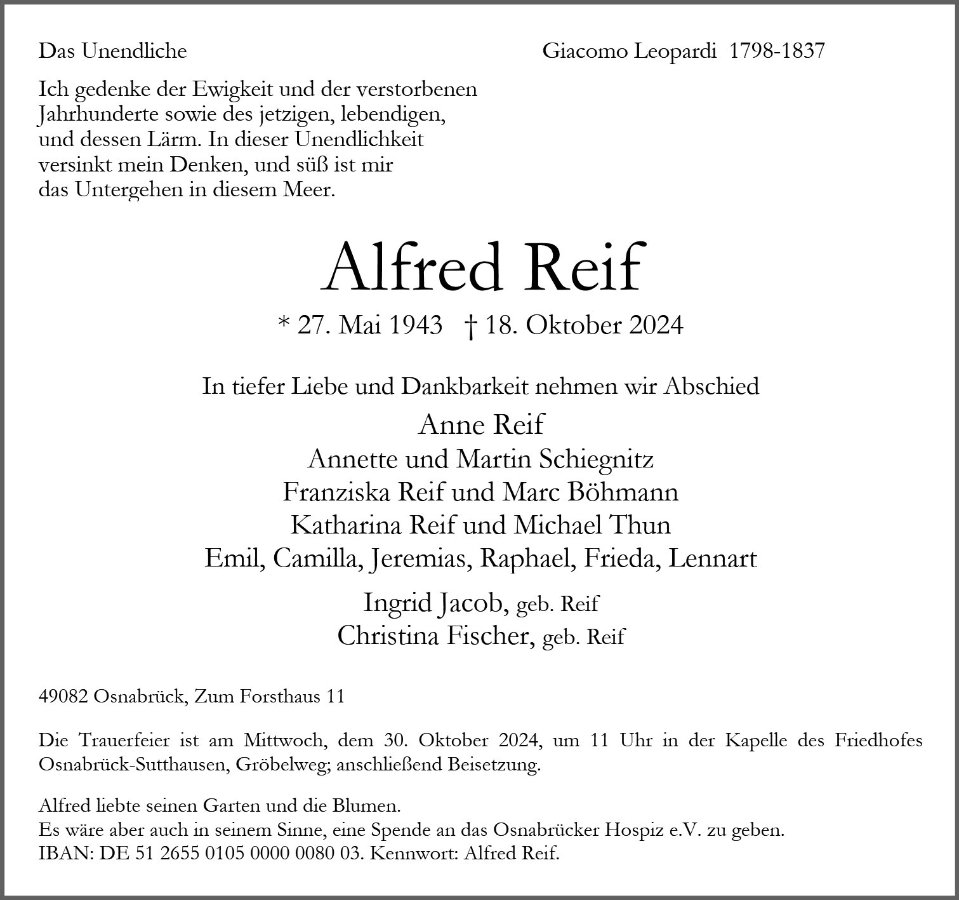 Das Unendliche

Giacomo Leopardi 1798-1837

Ich gedenke der Ewigkeit und der verstorbenen Jahrhunderte sowie des jetzigen, lebendigen, und dessen Lärm. In dieser Unendlichkeit versinkt mein Denken, und süß ist mir das Untergehen in diesem Meer.

Alfred Reif

* 27. Mai 1943 † 18. Oktober 2024

In tiefer Liebe und Dankbarkeit nehmen wir Abschied

Anne Reif
Annette und Martin Schiegnitz
Franziska Reif und Marc Böhmann
Katharina Reif und Michael Thun
Emil, Camilla, Jeremias, Raphael, Frieda, Lennart

Ingrid Jacob, geb. Reif
Christina Fischer, geb. Reif

49082 Osnabrück, Zum Forsthaus 11

Die Trauerfeier ist am Mittwoch, dem 30. Oktober 2024, um 11 Uhr in der Kapelle des Friedhofes Osnabrück-Sutthausen, Gröbelweg; anschließend Beisetzung.

Alfred liebte seinen Garten und die Blumen.
Es wäre aber auch in seinem Sinne, eine Spende an das Osnabrücker Hospiz e.V. zu geben.
IBAN: DE 51 2655 0105 0000 0080 03. Kennwort: Alfred Reif.